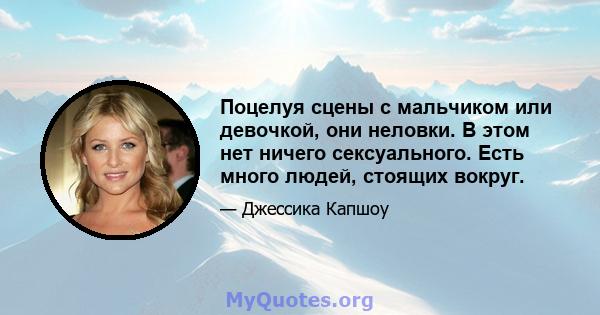 Поцелуя сцены с мальчиком или девочкой, они неловки. В этом нет ничего сексуального. Есть много людей, стоящих вокруг.

— Джессика Капшоу

MyQuotes.org